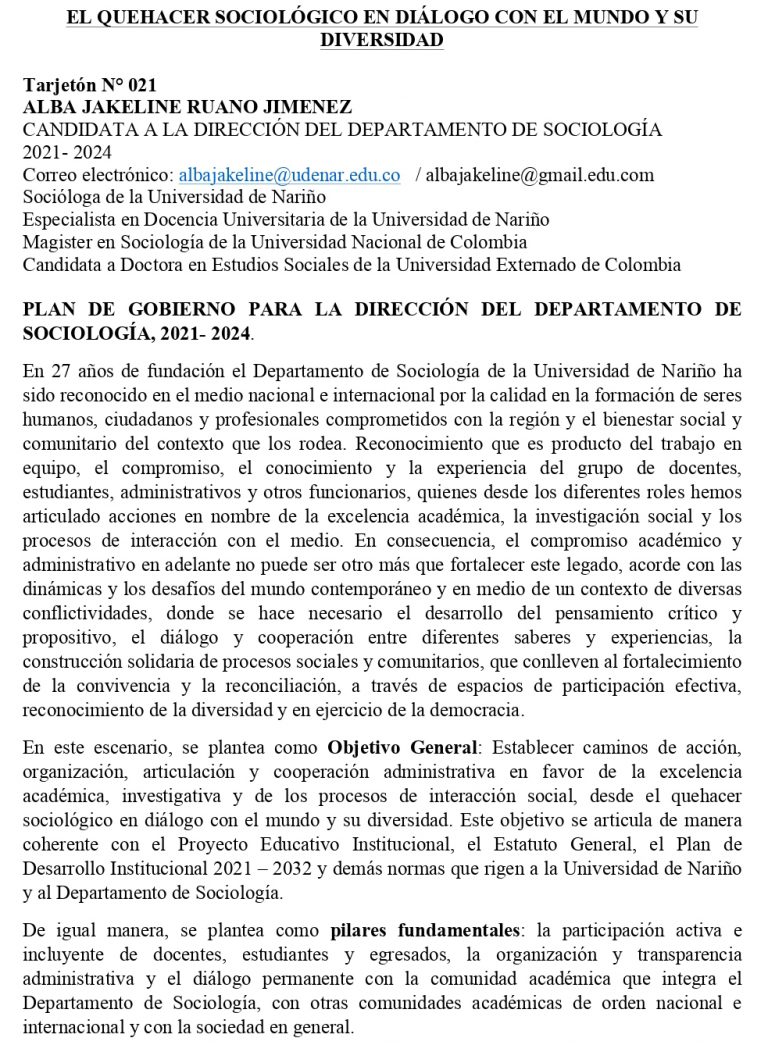 EL QUEHACER SOCIOLÓGICO EN DIÁLOGO CON EL MUNDO Y SU DIVERSIDAD

Tarjetón N° 021
ALBA JAKELINE RUANO JIMENEZ
CANDIDATA A LA DIRECCIÓN DEL DEPARTAMENTO DE SOCIOLOGÍA 2021- 2024
Correo electrónico: albajakeline@udenar.edu.co / albajakeline@gmail.edu.com
Socióloga de la Universidad de Nariño
Especialista en Docencia Universitaria de la Universidad de Nariño
Magister en Sociología de la Universidad Nacional de Colombia
Candidata a Doctora en Estudios Sociales de la Universidad Externado de Colombia

PLAN DE GOBIERNO PARA LA DIRECCIÓN DEL DEPARTAMENTO DE SOCIOLOGÍA, 2021- 2024.

En 27 años de fundación el Departamento de Sociología de la Universidad de Nariño ha sido reconocido en el medio nacional e internacional por la calidad en la formación de seres humanos, ciudadanos y profesionales comprometidos con la región y el bienestar social y comunitario del contexto que los rodea. Reconocimiento que es producto del trabajo en equipo, el compromiso, el conocimiento y la experiencia del grupo de docentes, estudiantes, administrativos y otros funcionarios, quienes desde los diferentes roles hemos articulado acciones en nombre de la excelencia académica, la investigación social y los procesos de interacción con el medio. En consecuencia, el compromiso académico y administrativo en adelante no puede ser otro más que fortalecer este legado, acorde con las dinámicas y los desafíos del mundo contemporáneo y en medio de un contexto de diversas conflictividades, donde se hace necesario el desarrollo del pensamiento crítico y propositivo, el diálogo y cooperación entre diferentes saberes y experiencias, la construcción solidaria de procesos sociales y comunitarios, que conlleven al fortalecimiento de la convivencia y la reconciliación, a través de espacios de participación efectiva, reconocimiento de la diversidad y en ejercicio de la democracia.

En este escenario, se plantea como Objetivo General: Establecer caminos de acción, organización, articulación y cooperación administrativa en favor de la excelencia académica, investigativa y de los procesos de interacción social, desde el quehacer sociológico en diálogo con el mundo y su diversidad. Este objetivo se articula de manera coherente con el Proyecto Educativo Institucional, el Estatuto General, el Plan de Desarrollo Institucional 2021 – 2032 y demás normas que rigen a la Universidad de Nariño y al Departamento de Sociología.

De igual manera, se plantea como pilares fundamentales: la participación activa e incluyente de docentes, estudiantes y egresados, la organización y transparencia administrativa y el diálogo permanente con la comunidad académica que integra el Departamento de Sociología, con otras comunidades académicas de orden nacional e internacional y con la sociedad en general.